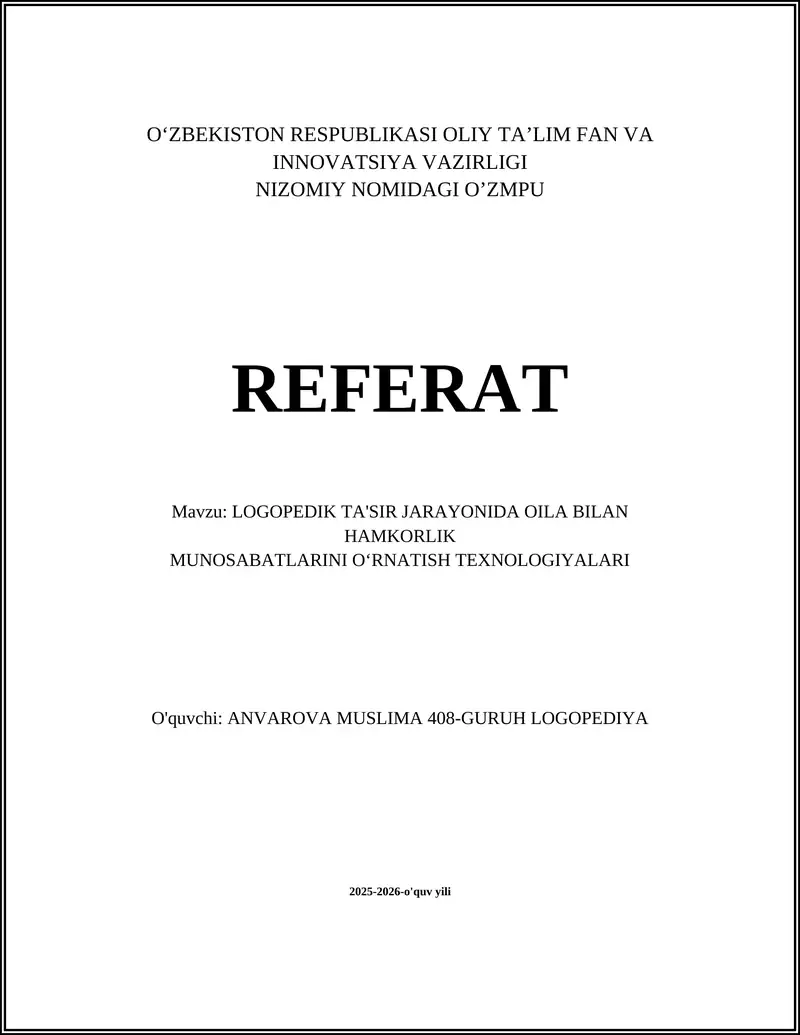 O‘ZBEKISTON RESPUBLIKASI OLIY TA’LIM FAN VA INNOVATSIYA VAZIRLIGI
NIZOMIY NOMIDAGI O’ZMPU

REFERAT

Mavzu: LOGOPEDIK TA'SIR JARAYONIDA OILA BILAN HAMKORLIK
MUNOSABATLARINI O‘RNATISH TEXNOLOGIYALARI

O'quvchi: ANVAROVA MUSLIMA 408-GURUH LOGOPEDIYA

2025-2026-o'quv yili